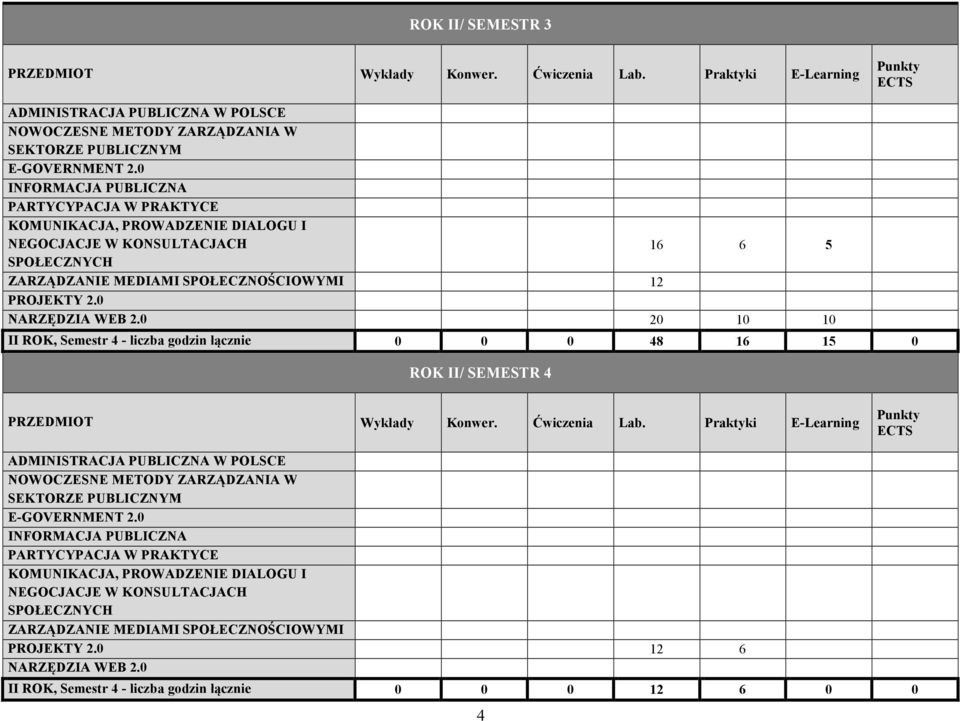 ROK II/ SEMESTR 3

| PRZEDMIOT | Wykłady | Konwer. | Ćwiczenia | Lab. | Praktyki | E-Learning | Punkty ECTS |
|---|---|---|---|---|---|---|---|
| ADMINISTRACJA PUBLICZNA W POLSCE | | | | | | | |
| NOWOCZESNE METODY ZARZĄDZANIA W SEKTORZE PUBLICZNYM | | | | | | | |
| E-GOVERNMENT 2.0 | | | | | | | |
| INFORMACJA PUBLICZNA | | | | | | | |
| PARTYCYPACJA W PRAKTYCE | | | | | | | |
| KOMUNIKACJA, PROWADZENIE DIALOGU I NEGOCJACJE W KONSULTACJACH SPOŁECZNYCH | | | | 16 | 6 | 5 | |
| ZARZĄDZANIE MEDIAMI SPOŁECZNOŚCIOWYMI | | | | 12 | | | |
| PROJEKTY 2.0 | | | | | | | |
| NARZĘDZIA WEB 2.0 | | | | 20 | 10 | 10 | |
| II ROK, Semestr 4 - liczba godzin łącznie | 0 | 0 | 0 | 48 | 16 | 15 | 0 |

ROK II/ SEMESTR 4

| PRZEDMIOT | Wykłady | Konwer. | Ćwiczenia | Lab. | Praktyki | E-Learning | Punkty ECTS |
|---|---|---|---|---|---|---|---|
| ADMINISTRACJA PUBLICZNA W POLSCE | | | | | | | |
| NOWOCZESNE METODY ZARZĄDZANIA W SEKTORZE PUBLICZNYM | | | | | | | |
| E-GOVERNMENT 2.0 | | | | | | | |
| INFORMACJA PUBLICZNA | | | | | | | |
| PARTYCYPACJA W PRAKTYCE | | | | | | | |
| KOMUNIKACJA, PROWADZENIE DIALOGU I NEGOCJACJE W KONSULTACJACH SPOŁECZNYCH | | | | | | | |
| ZARZĄDZANIE MEDIAMI SPOŁECZNOŚCIOWYMI | | | | | | | |
| PROJEKTY 2.0 | | | | 12 | 6 | | |
| NARZĘDZIA WEB 2.0 | | | | | | | |
| II ROK, Semestr 4 - liczba godzin łącznie | 0 | 0 | 0 | 12 | 6 | 0 | 0 |

4